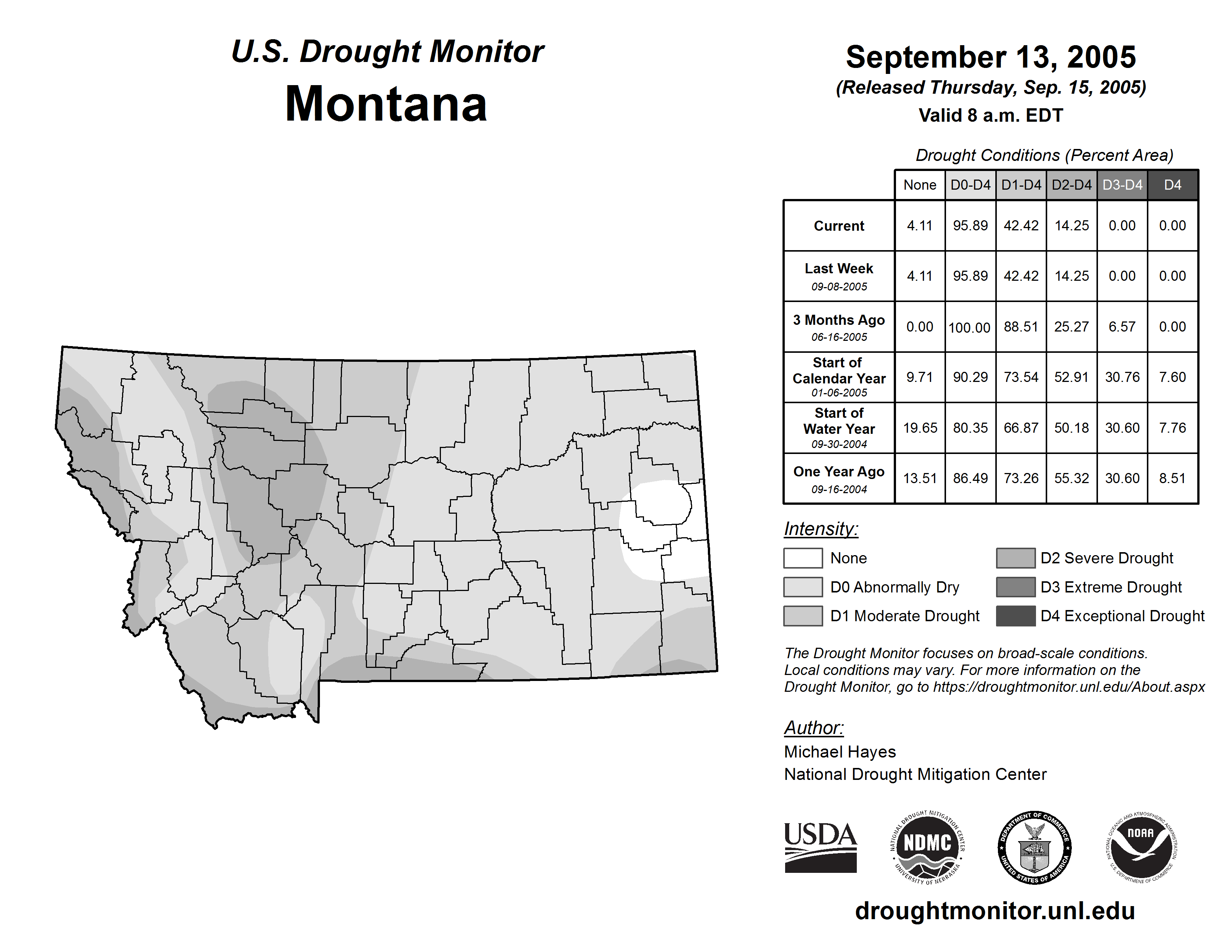 U.S. Drought Monitor
Montana

September 13, 2005
(Released Thursday, Sep. 15, 2005)
Valid 8 a.m. EDT

Drought Conditions (Percent Area)

| | None | D0-D4 | D1-D4 | D2-D4 | D3-D4 | D4 |
|---|---|---|---|---|---|---|
| Current | 4.11 | 95.89 | 42.42 | 14.25 | 0.00 | 0.00 |
| Last Week 09-08-2005 | 4.11 | 95.89 | 42.42 | 14.25 | 0.00 | 0.00 |
| 3 Months Ago 06-16-2005 | 0.00 | 100.00 | 88.51 | 25.27 | 6.57 | 0.00 |
| Start of Calendar Year 01-06-2005 | 9.71 | 90.29 | 73.54 | 52.91 | 30.76 | 7.60 |
| Start of Water Year 09-30-2004 | 19.65 | 80.35 | 66.87 | 50.18 | 30.60 | 7.76 |
| One Year Ago 09-16-2004 | 13.51 | 86.49 | 73.26 | 55.32 | 30.60 | 8.51 |

Intensity:
None
D0 Abnormally Dry
D1 Moderate Drought
D2 Severe Drought
D3 Extreme Drought
D4 Exceptional Drought

The Drought Monitor focuses on broad-scale conditions. Local conditions may vary. For more information on the Drought Monitor, go to https://droughtmonitor.unl.edu/About.aspx

Author:
Michael Hayes
National Drought Mitigation Center

USDA
NATIONAL DROUGHT MITIGATION CENTER NDMC UNIVERSITY OF NEBRASKA
DEPARTMENT OF COMMERCE UNITED STATES OF AMERICA
NATIONAL OCEANIC AND ATMOSPHERIC ADMINISTRATION NOAA U.S. DEPARTMENT OF COMMERCE

droughtmonitor.unl.edu